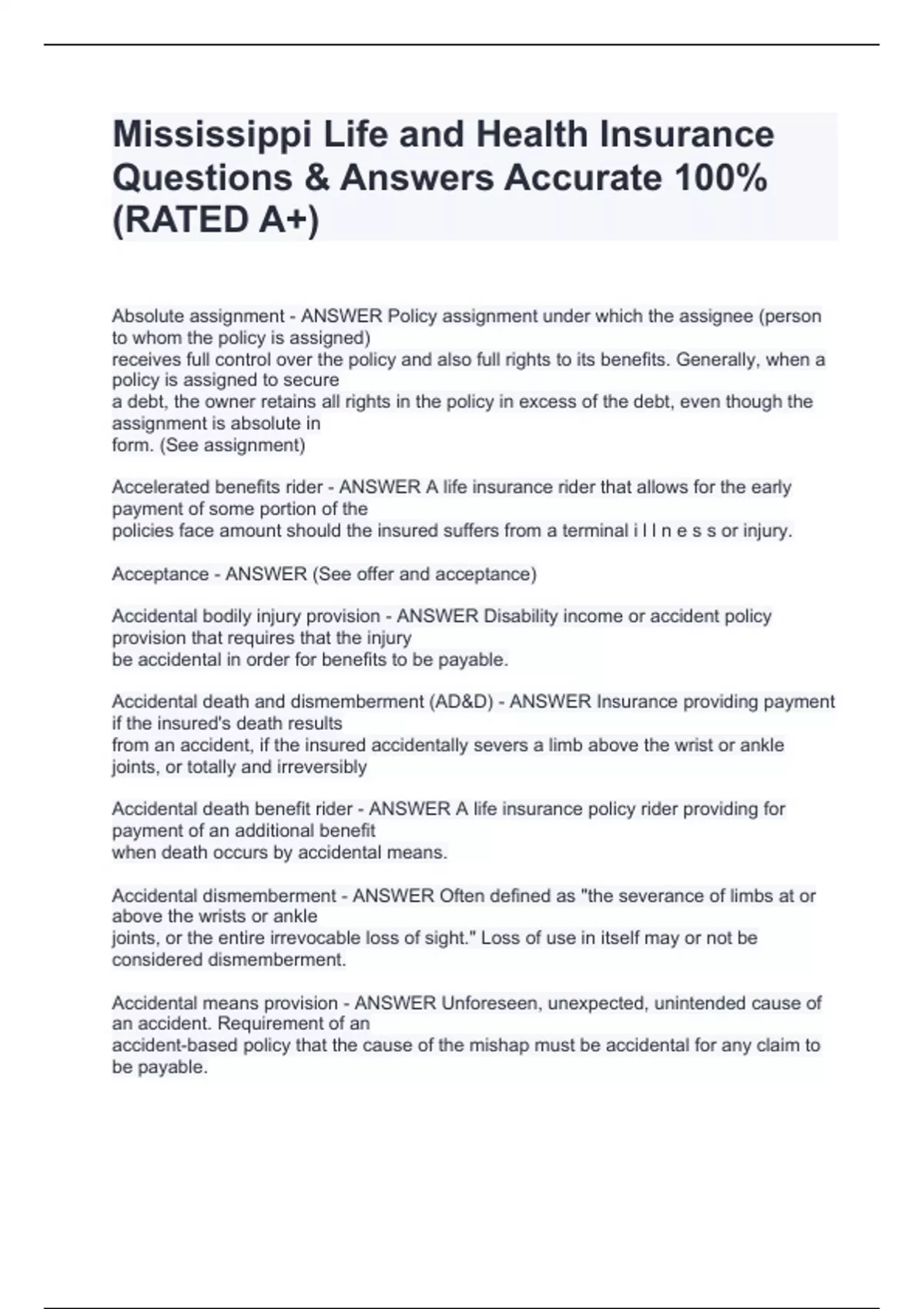 Mississippi Life and Health Insurance Questions & Answers Accurate 100% (RATED A+)

Absolute assignment - ANSWER Policy assignment under which the assignee (person to whom the policy is assigned) receives full control over the policy and also full rights to its benefits. Generally, when a policy is assigned to secure a debt, the owner retains all rights in the policy in excess of the debt, even though the assignment is absolute in form. (See assignment)

Accelerated benefits rider - ANSWER A life insurance rider that allows for the early payment of some portion of the policies face amount should the insured suffers from a terminal i l l n e s s or injury.

Acceptance - ANSWER (See offer and acceptance)

Accidental bodily injury provision - ANSWER Disability income or accident policy provision that requires that the injury be accidental in order for benefits to be payable.

Accidental death and dismemberment (AD&D) - ANSWER Insurance providing payment if the insured's death results from an accident, if the insured accidentally severs a limb above the wrist or ankle joints, or totally and irreversibly

Accidental death benefit rider - ANSWER A life insurance policy rider providing for payment of an additional benefit when death occurs by accidental means.

Accidental dismemberment - ANSWER Often defined as "the severance of limbs at or above the wrists or ankle joints, or the entire irrevocable loss of sight." Loss of use in itself may or not be considered dismemberment.

Accidental means provision - ANSWER Unforeseen, unexpected, unintended cause of an accident. Requirement of an accident-based policy that the cause of the mishap must be accidental for any claim to be payable.